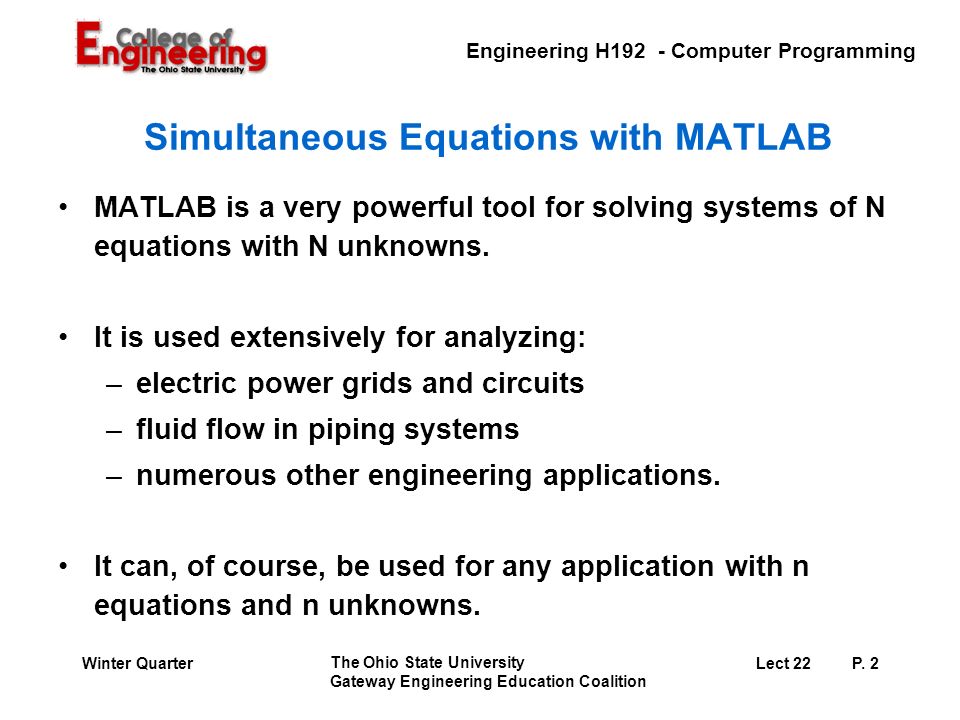 College of Engineering
The Ohio State University

Engineering H192 - Computer Programming

Simultaneous Equations with MATLAB

• MATLAB is a very powerful tool for solving systems of N equations with N unknowns.

• It is used extensively for analyzing:
– electric power grids and circuits
– fluid flow in piping systems
– numerous other engineering applications.

• It can, of course, be used for any application with n equations and n unknowns.

Winter Quarter

The Ohio State University
Gateway Engineering Education Coalition

Lect 22

P. 2